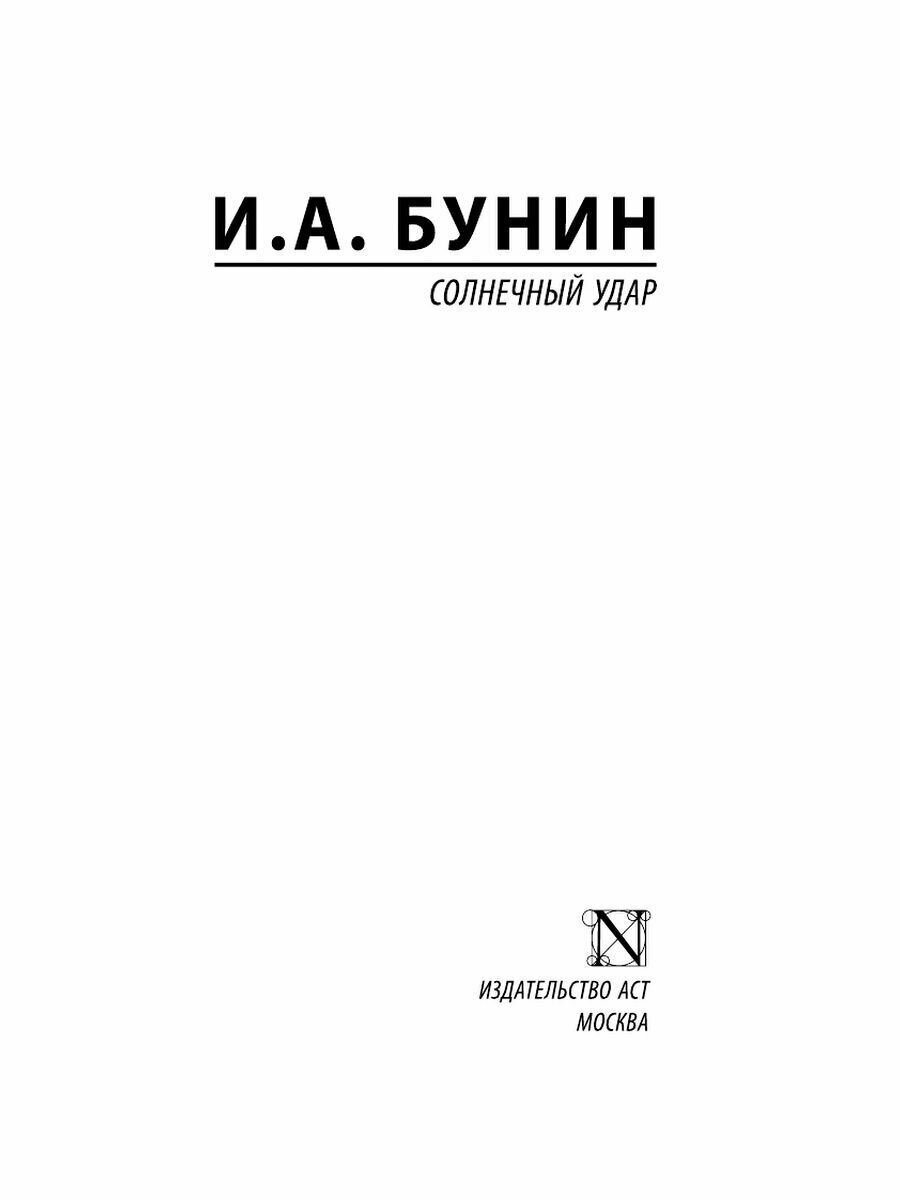 И.А. БУНИН

СОЛНЕЧНЫЙ УДАР

N

ИЗДАТЕЛЬСТВО АСТ
МОСКВА